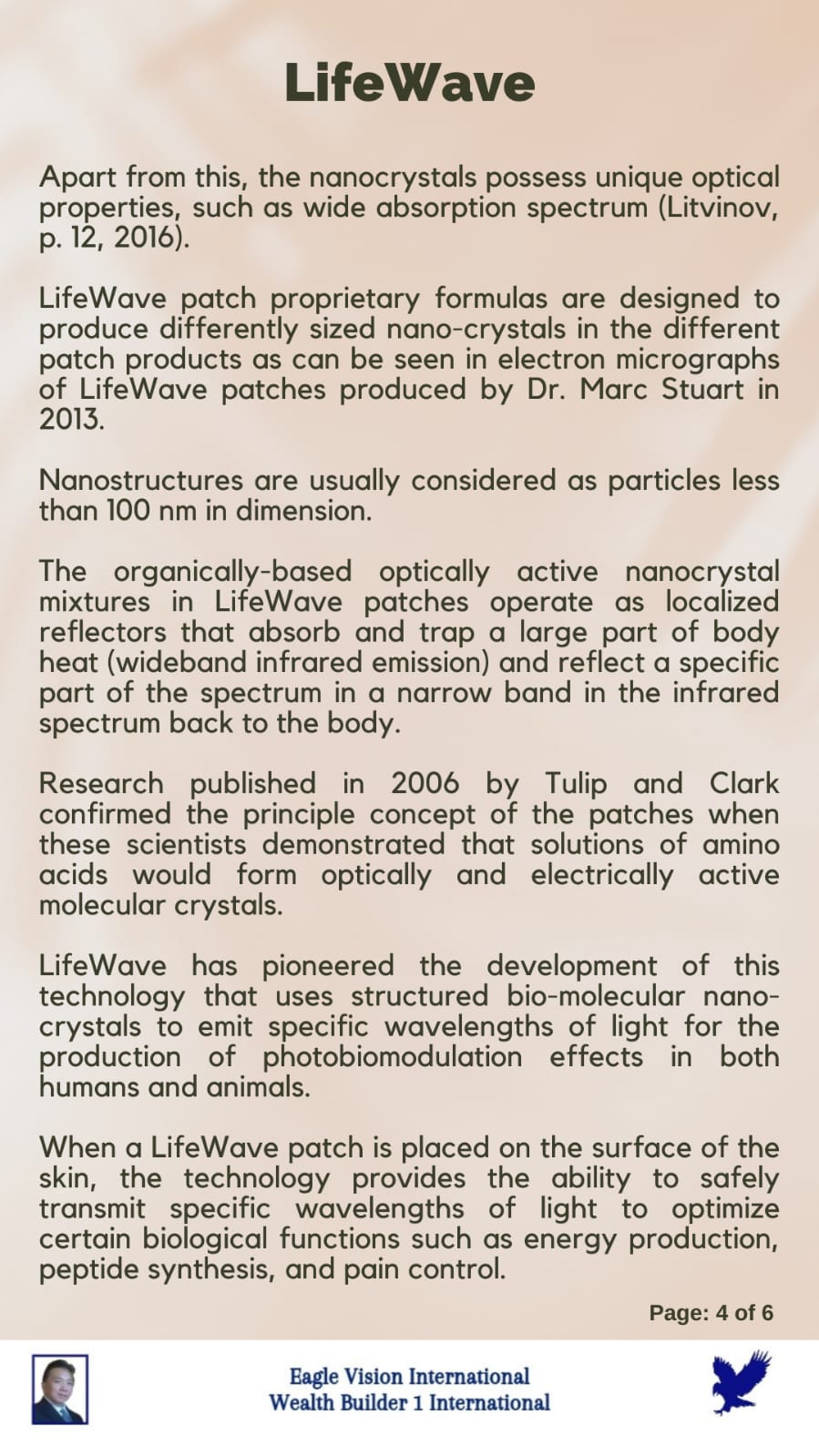 LifeWave

Apart from this, the nanocrystals possess unique optical properties, such as wide absorption spectrum (Litvinov, p. 12, 2016).

LifeWave patch proprietary formulas are designed to produce differently sized nano-crystals in the different patch products as can be seen in electron micrographs of LifeWave patches produced by Dr. Marc Stuart in 2013.

Nanostructures are usually considered as particles less than 100 nm in dimension.

The organically-based optically active nanocrystal mixtures in LifeWave patches operate as localized reflectors that absorb and trap a large part of body heat (wideband infrared emission) and reflect a specific part of the spectrum in a narrow band in the infrared spectrum back to the body.

Research published in 2006 by Tulip and Clark confirmed the principle concept of the patches when these scientists demonstrated that solutions of amino acids would form optically and electrically active molecular crystals.

LifeWave has pioneered the development of this technology that uses structured bio-molecular nano-crystals to emit specific wavelengths of light for the production of photobiomodulation effects in both humans and animals.

When a LifeWave patch is placed on the surface of the skin, the technology provides the ability to safely transmit specific wavelengths of light to optimize certain biological functions such as energy production, peptide synthesis, and pain control.

Page: 4 of 6

Eagle Vision International
Wealth Builder 1 International